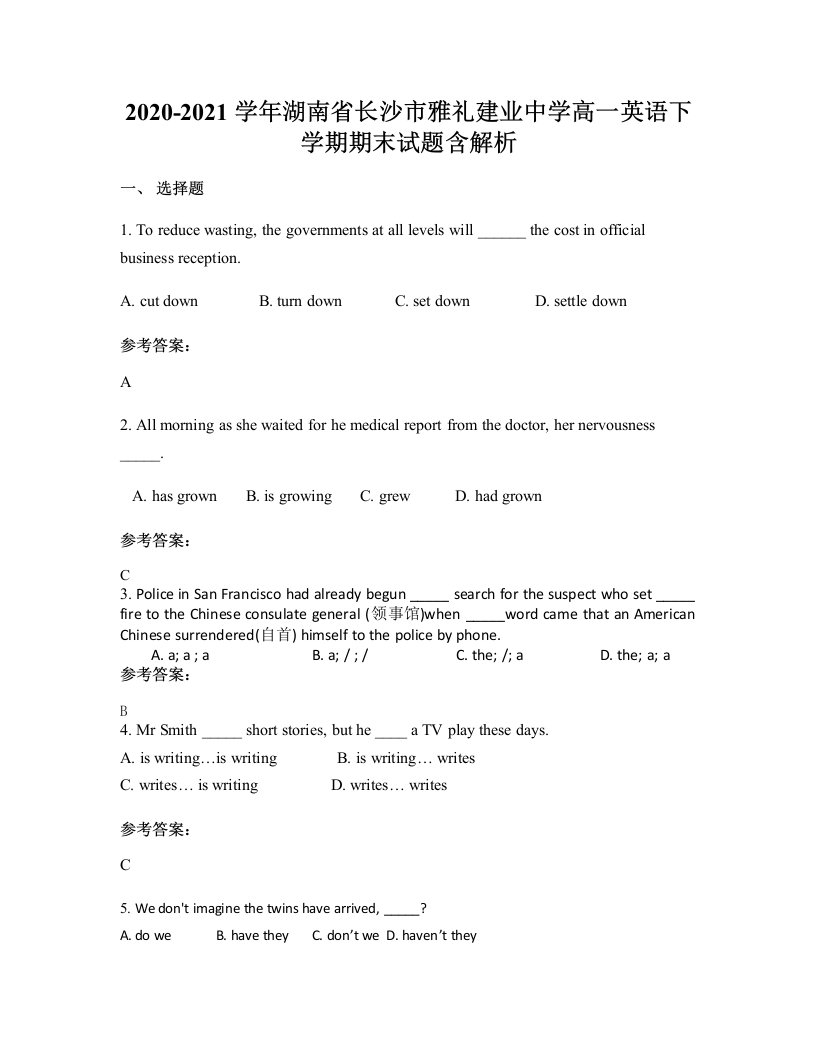 2020-2021 学年湖南省长沙市雅礼建业中学高一英语下学期期末试题含解析

一、 选择题

1. To reduce wasting, the governments at all levels will ______ the cost in official business reception.

A. cut down B. turn down C. set down D. settle down

参考答案:

A

2. All morning as she waited for he medical report from the doctor, her nervousness _____.

A. has grown B. is growing C. grew D. had grown

参考答案:

C

3. Police in San Francisco had already begun _____ search for the suspect who set _____ fire to the Chinese consulate general (领事馆)when _____word came that an American Chinese surrendered(自首) himself to the police by phone.

A. a; a ; a B. a; / ; / C. the; /; a D. the; a; a

参考答案:

B

4. Mr Smith _____ short stories, but he ____ a TV play these days.

A. is writing…is writing B. is writing… writes

C. writes… is writing D. writes… writes

参考答案:

C

5. We don't imagine the twins have arrived, _____?

A. do we B. have they C. don't we D. haven't they